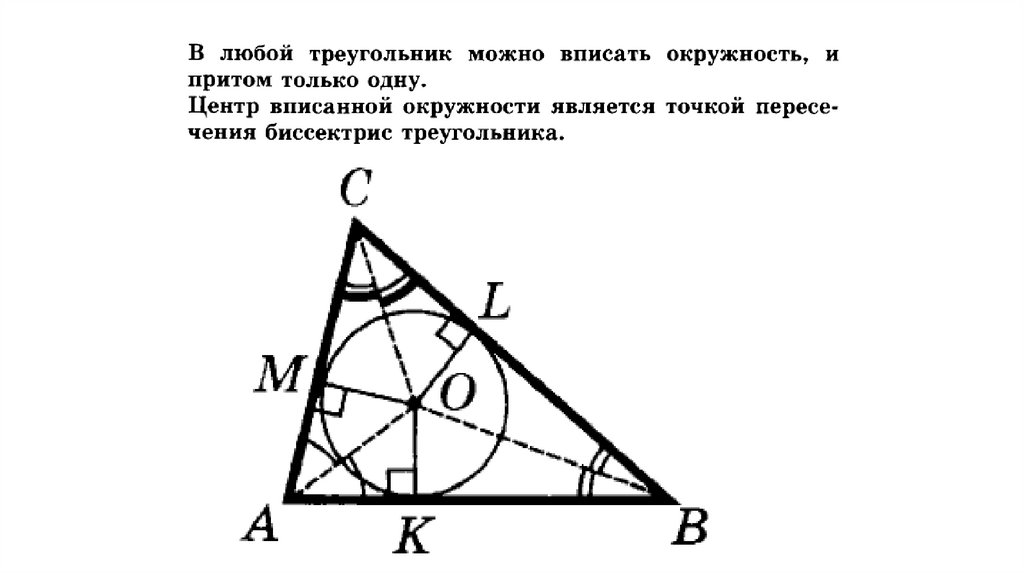 В любой треугольник можно вписать окружность, и притом только одну.

Центр вписанной окружности является точкой пересечения биссектрис треугольника.

C

L

M

O

A

K

B